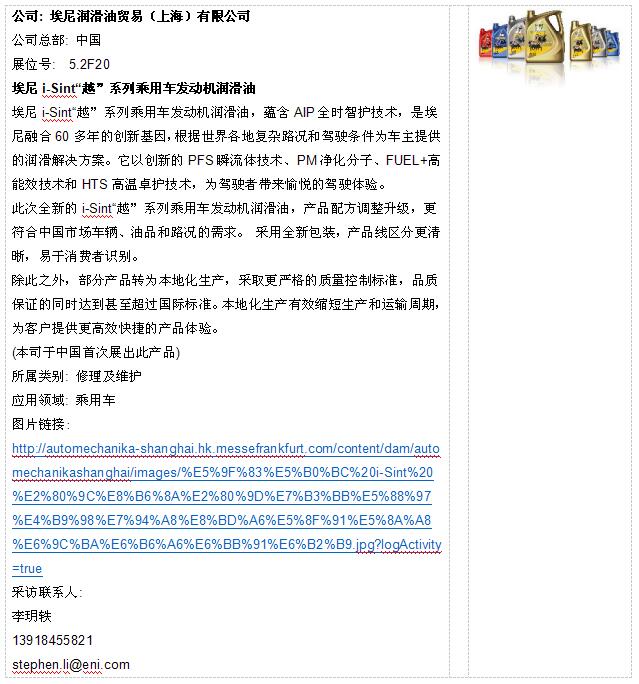 公司：埃尼润滑油贸易（上海）有限公司
公司总部：中国
展位号： 5.2F20
埃尼 i-Sint“越” 系列乘用车发动机润滑油
埃尼 i-Sint“越” 系列乘用车发动机润滑油，蕴含 AIP 全时智护技术，是埃尼融合 60 多年的创新基因，根据世界各地复杂路况和驾驶条件为车主提供的润滑解决方案。它以创新的 PFS 瞬流体技术、PM 净化分子、FUEL+高能效技术和 HTS 高温卓护技术，为驾驶者带来愉悦的驾驶体验。
此次全新的 i-Sint“越” 系列乘用车发动机润滑油，产品配方调整升级，更符合中国市场车辆、油品和路况的需求。 采用全新包装，产品线区分更清晰，易于消费者识别。
除此之外，部分产品转为本地化生产，采取更严格的质量控制标准，品质保证的同时达到甚至超过国际标准。本地化生产有效缩短生产和运输周期，为客户提供更高效快捷的产品体验。
(本司于中国首次展出此产品)
所属类别：修理及维护
应用领域：乘用车
图片链接：
http://automechanika-shanghai.hk.messefrankfurt.com/content/dam/automechanikashanghai/images/%E5%9F%83%E5%B0%BC%20i-Sint%20%E2%80%9C%E8%B6%8A%E2%80%9D%E7%B3%BB%E5%88%97%E4%B9%98%E7%94%A8%E8%BD%A6%E5%8F%91%E5%8A%A8%E6%9C%BA%E6%B6%A6%E6%BB%91%E6%B2%B9.jpg?logActivity=true
采访联系人：
李玥轶
13918455821
stephen.li@eni.com